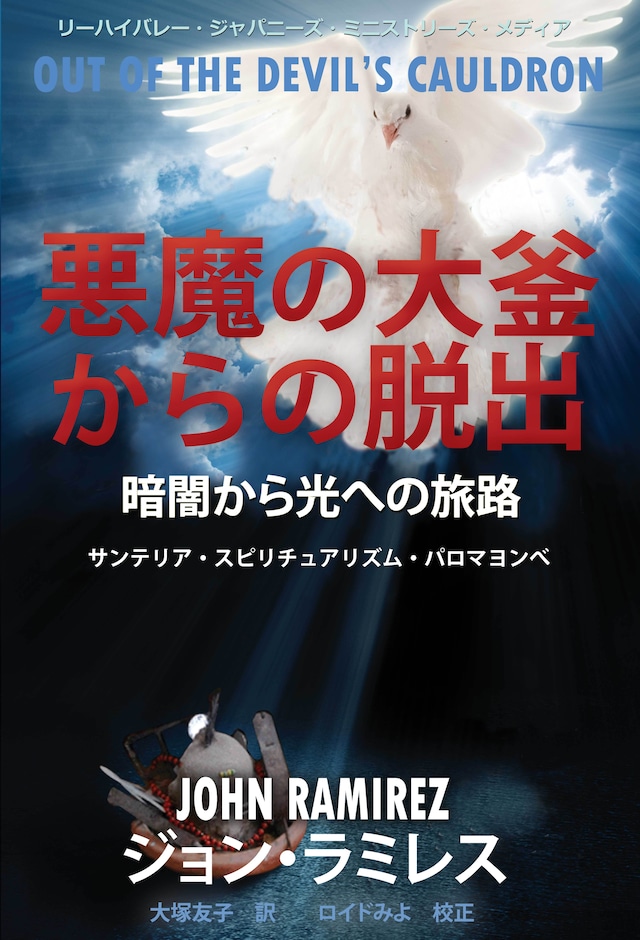 リーハイバレー・ジャパニーズ・ミニストリーズ・メディア
OUT OF THE DEVIL'S CAULDRON

悪魔の大釜からの脱出

暗闇から光への旅路

サンテリア・スピリチュアリズム・パロマヨンベ

JOHN RAMIREZ
ジョン・ラミレス

大塚友子 訳　ロイドみよ 校正